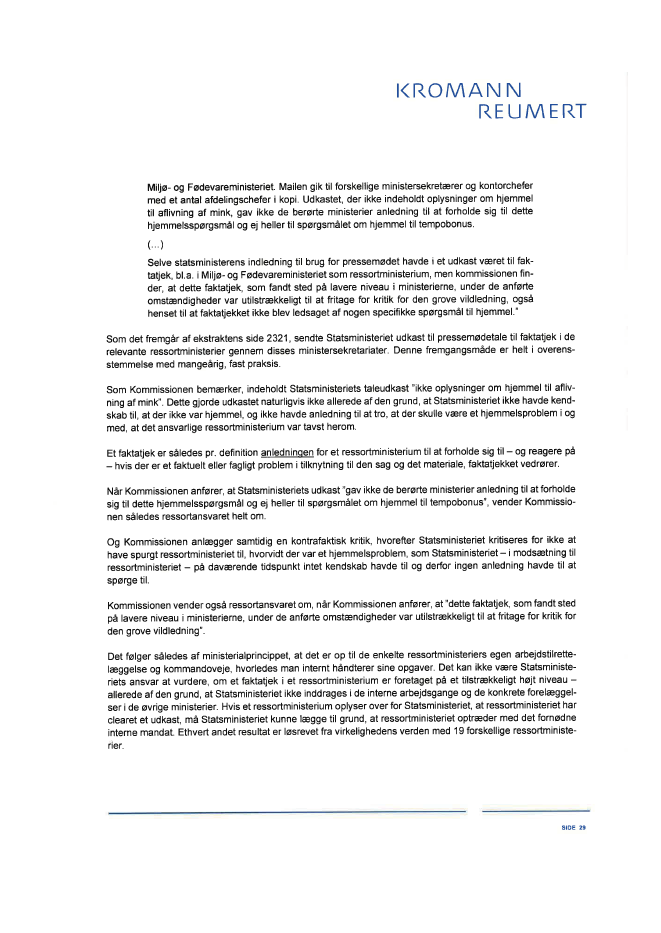 KROMANN
REUMERT

Miljø- og Fødevareministeriet. Mailen gik til forskellige ministersekretærer og kontorchefer med et antal afdelingschefer i kopi. Udkastet, der ikke indeholdt oplysninger om hjemmel til aflivning af mink, gav ikke de berørte ministerier anledning til at forholde sig til dette hjemmelsspørgsmål og ej heller til spørgsmålet om hjemmel til tempobonus.

(...)

Selve statsministerens indledning til brug for pressemødet havde i et udkast været til faktatjek, bl.a. i Miljø- og Fødevareministeriet som ressortministerium, men kommissionen finder, at dette faktatjek, som fandt sted på lavere niveau i ministerierne, under de anførte omstændigheder var utilstrækkeligt til at fritage for kritik for den grove vildledning, også henset til at faktatjekket ikke blev ledsaget af nogen specifikke spørgsmål til hjemmel."

Som det fremgår af ekstraktens side 2321, sendte Statsministeriet udkast til pressemødetale til faktatjek i de relevante ressortministerier gennem disses ministersekretariater. Denne fremgangsmåde er helt i overensstemmelse med mangeårig, fast praksis.

Som Kommissionen bemærker, indeholdt Statsministeriets taleudkast "ikke oplysninger om hjemmel til aflivning af mink". Dette gjorde udkastet naturligvis ikke allerede af den grund, at Statsministeriet ikke havde kendskab til, at der ikke var hjemmel, og ikke havde anledning til at tro, at der skulle være et hjemmelsproblem i og med, at det ansvarlige ressortministerium var tavst herom.

Et faktatjek er således pr. definition anledningen for et ressortministerium til at forholde sig til – og reagere på – hvis der er et faktuelt eller fagligt problem i tilknytning til den sag og det materiale, faktatjekket vedrører.

Når Kommissionen anfører, at Statsministeriets udkast "gav ikke de berørte ministerier anledning til at forholde sig til dette hjemmelsspørgsmål og ej heller til spørgsmålet om hjemmel til tempobonus", vender Kommissionen således ressortansvaret helt om.

Og Kommissionen anlægger samtidig en kontrafaktisk kritik, hvorefter Statsministeriet kritiseres for ikke at have spurgt ressortministeriet til, hvorvidt der var et hjemmelsproblem, som Statsministeriet – i modsætning til ressortministeriet – på daværende tidspunkt intet kendskab havde til og derfor ingen anledning havde til at spørge til.

Kommissionen vender også ressortansvaret om, når Kommissionen anfører, at "dette faktatjek, som fandt sted på lavere niveau i ministerierne, under de anførte omstændigheder var utilstrækkeligt til at fritage for kritik for den grove vildledning".

Det følger således af ministerialprincippet, at det er op til de enkelte ressortministeriers egen arbejdstilrettelæggelse og kommandoveje, hvorledes man internt håndterer sine opgaver. Det kan ikke være Statsministeriets ansvar at vurdere, om et faktatjek i et ressortministerium er foretaget på et tilstrækkeligt højt niveau – allerede af den grund, at Statsministeriet ikke inddrages i de interne arbejdsgange og de konkrete forelæggelser i de øvrige ministerier. Hvis et ressortministerium oplyser over for Statsministeriet, at ressortministeriet har clearet et udkast, må Statsministeriet kunne lægge til grund, at ressortministeriet optræder med det fornødne interne mandat. Ethvert andet resultat er løsrevet fra virkelighedens verden med 19 forskellige ressortministerier.

SIDE 29